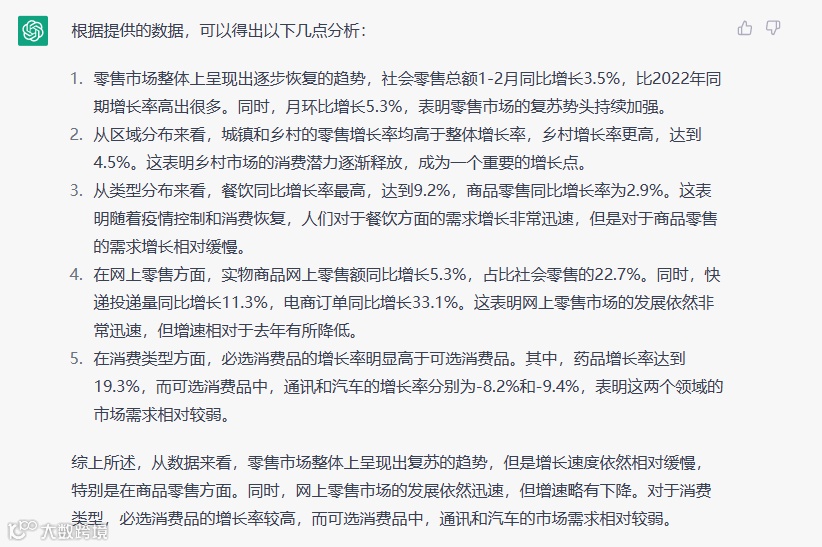 根据提供的数据，可以得出以下几点分析：

1. 零售市场整体上呈现出逐步恢复的趋势，社会零售总额1-2月同比增长3.5%，比2022年同期增长率高出很多。同时，月环比增长5.3%，表明零售市场的复苏势头持续加强。
2. 从区域分布来看，城镇和乡村的零售增长率均高于整体增长率，乡村增长率更高，达到4.5%。这表明乡村市场的消费潜力逐渐释放，成为一个重要的增长点。
3. 从类型分布来看，餐饮同比增长率最高，达到9.2%，商品零售同比增长率为2.9%。这表明随着疫情控制和消费恢复，人们对于餐饮方面的需求增长非常迅速，但是对于商品零售的需求增长相对缓慢。
4. 在网上零售方面，实物商品网上零售额同比增长5.3%，占比社会零售的22.7%。同时，快递投递量同比增长11.3%，电商订单同比增长33.1%。这表明网上零售市场的发展依然非常迅速，但增速相对于去年有所降低。
5. 在消费类型方面，必选消费品的增长率明显高于可选消费品。其中，药品增长率达到19.3%，而可选消费品中，通讯和汽车的增长率分别为-8.2%和-9.4%，表明这两个领域的市场需求相对较弱。

综上所述，从数据来看，零售市场整体上呈现出复苏的趋势，但是增长速度依然相对缓慢，特别是在商品零售方面。同时，网上零售市场的发展依然迅速，但增速略有下降。对于消费类型，必选消费品的增长率较高，而可选消费品中，通讯和汽车的市场需求相对较弱。

大数跨境